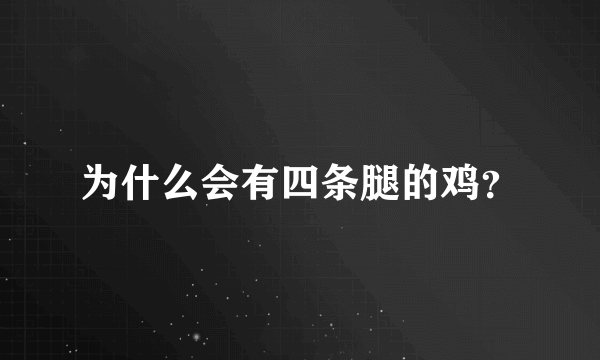 为什么会有四条腿的鸡?